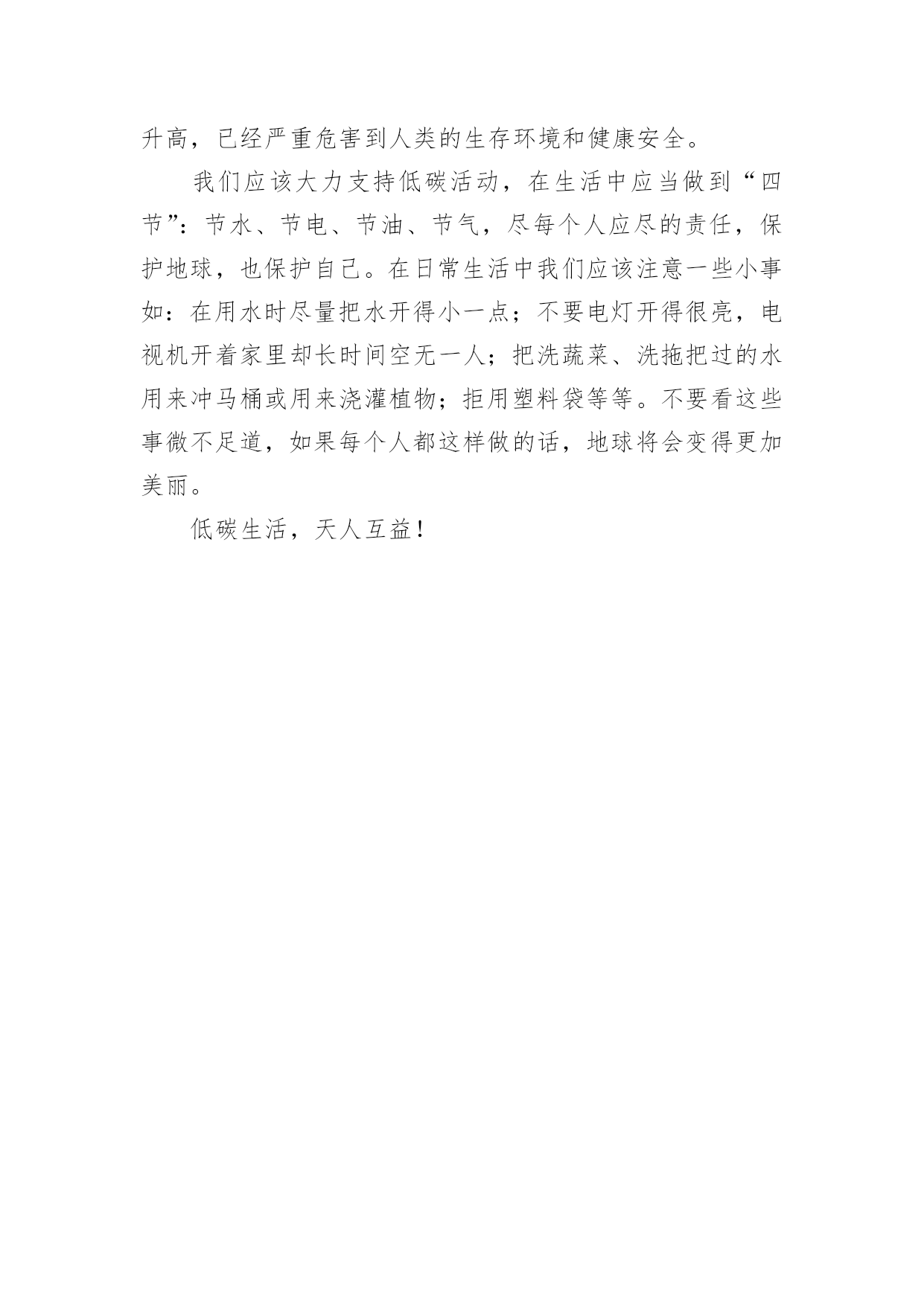 升高，已经严重危害到人类的生存环境和健康安全。

我们应该大力支持低碳活动，在生活中应当做到“四节”：节水、节电、节油、节气，尽每个人应尽的责任，保护地球，也保护自己。在日常生活中我们应该注意一些小事如：在用水时尽量把水开得小一点；不要电灯开得很亮，电视机开着家里却长时间空无一人；把洗蔬菜、洗拖把过的水用来冲马桶或用来浇灌植物；拒用塑料袋等等。不要看这些事微不足道，如果每个人都这样做的话，地球将会变得更加美丽。

低碳生活，天人互益！